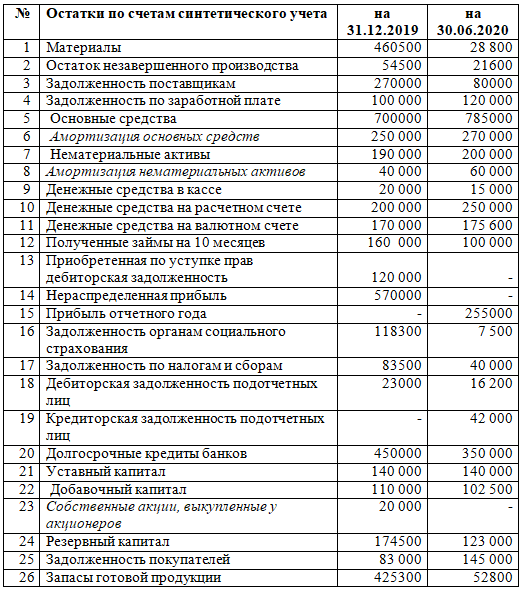 | № | Остатки по счетам синтетического учета | на 31.12.2019 | на 30.06.2020 |
|---|---|---|---|
| 1 | Материалы | 460500 | 28 800 |
| 2 | Остаток незавершенного производства | 54500 | 21600 |
| 3 | Задолженность поставщикам | 270000 | 80000 |
| 4 | Задолженность по заработной плате | 100 000 | 120 000 |
| 5 | Основные средства | 700000 | 785000 |
| 6 | Амортизация основных средств | 250 000 | 270 000 |
| 7 | Нематериальные активы | 190 000 | 200 000 |
| 8 | Амортизация нематериальных активов | 40 000 | 60 000 |
| 9 | Денежные средства в кассе | 20 000 | 15 000 |
| 10 | Денежные средства на расчетном счете | 200 000 | 250 000 |
| 11 | Денежные средства на валютном счете | 170 000 | 175 600 |
| 12 | Полученные займы на 10 месяцев | 160 000 | 100 000 |
| 13 | Приобретенная по уступке прав дебиторская задолженность | 120 000 | - |
| 14 | Нераспределенная прибыль | 570000 | - |
| 15 | Прибыль отчетного года | - | 255000 |
| 16 | Задолженность органам социального страхования | 118300 | 7 500 |
| 17 | Задолженность по налогам и сборам | 83500 | 40 000 |
| 18 | Дебиторская задолженность подотчетных лиц | 23000 | 16 200 |
| 19 | Кредиторская задолженность подотчетных лиц | - | 42 000 |
| 20 | Долгосрочные кредиты банков | 450000 | 350 000 |
| 21 | Уставный капитал | 140 000 | 140 000 |
| 22 | Добавочный капитал | 110 000 | 102 500 |
| 23 | Собственные акции, выкупленные у акционеров | 20 000 | - |
| 24 | Резервный капитал | 174500 | 123 000 |
| 25 | Задолженность покупателей | 83 000 | 145 000 |
| 26 | Запасы готовой продукции | 425300 | 52800 |